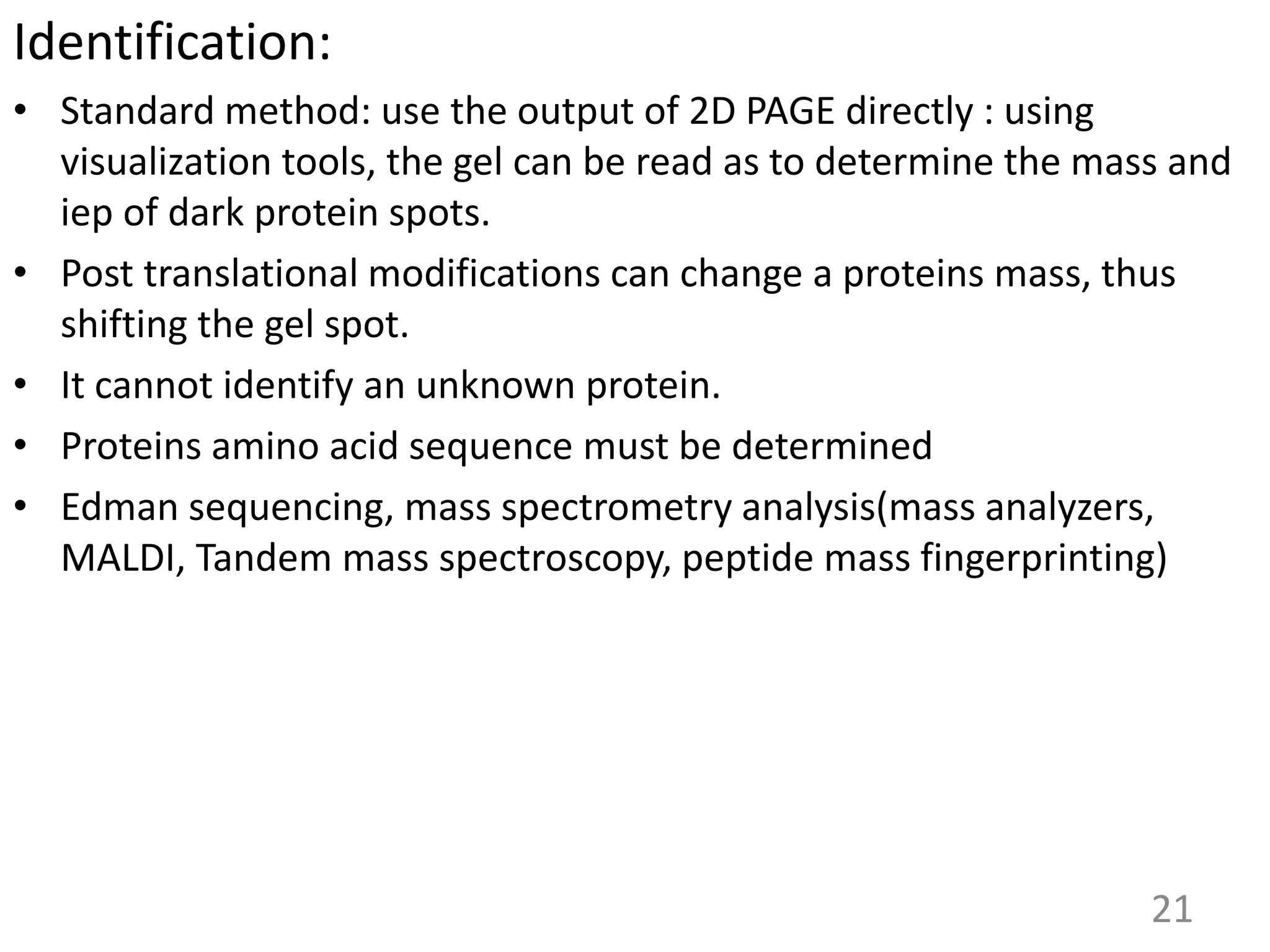 Identification:

• Standard method: use the output of 2D PAGE directly : using visualization tools, the gel can be read as to determine the mass and iep of dark protein spots.
• Post translational modifications can change a proteins mass, thus shifting the gel spot.
• It cannot identify an unknown protein.
• Proteins amino acid sequence must be determined
• Edman sequencing, mass spectrometry analysis(mass analyzers, MALDI, Tandem mass spectroscopy, peptide mass fingerprinting)

21